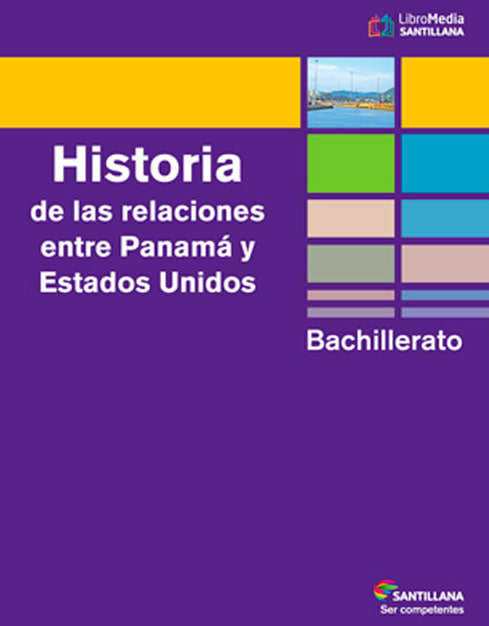 LibroMedia
SANTILLANA

Historia
de las relaciones entre Panamá y Estados Unidos

Bachillerato

SANTILLANA
Ser competentes